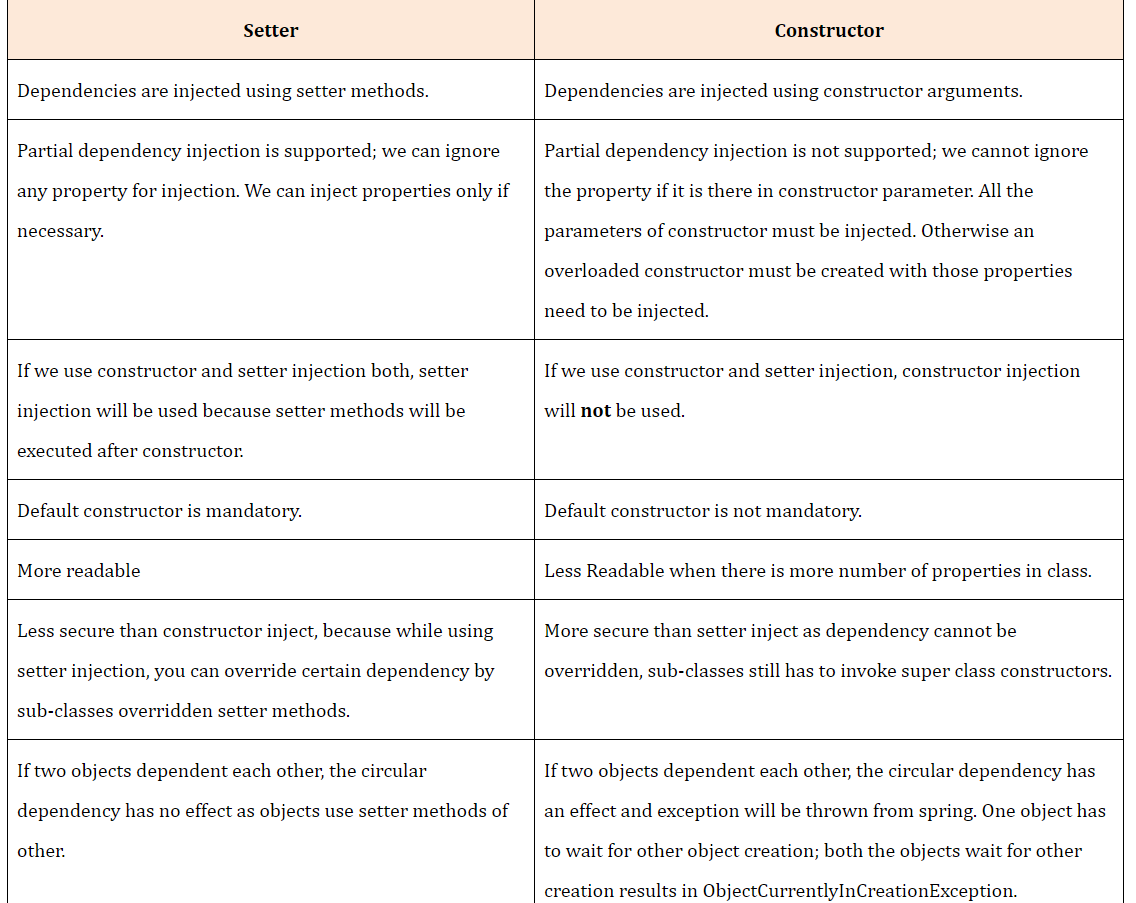 | Setter | Constructor |
|---|---|
| Dependencies are injected using setter methods. | Dependencies are injected using constructor arguments. |
| Partial dependency injection is supported; we can ignore any property for injection. We can inject properties only if necessary. | Partial dependency injection is not supported; we cannot ignore the property if it is there in constructor parameter. All the parameters of constructor must be injected. Otherwise an overloaded constructor must be created with those properties need to be injected. |
| If we use constructor and setter injection both, setter injection will be used because setter methods will be executed after constructor. | If we use constructor and setter injection, constructor injection will **not** be used. |
| Default constructor is mandatory. | Default constructor is not mandatory. |
| More readable | Less Readable when there is more number of properties in class. |
| Less secure than constructor inject, because while using setter injection, you can override certain dependency by sub-classes overridden setter methods. | More secure than setter inject as dependency cannot be overridden, sub-classes still has to invoke super class constructors. |
| If two objects dependent each other, the circular dependency has no effect as objects use setter methods of other. | If two objects dependent each other, the circular dependency has an effect and exception will be thrown from spring. One object has to wait for other object creation; both the objects wait for other creation results in ObjectCurrentlyInCreationException. |